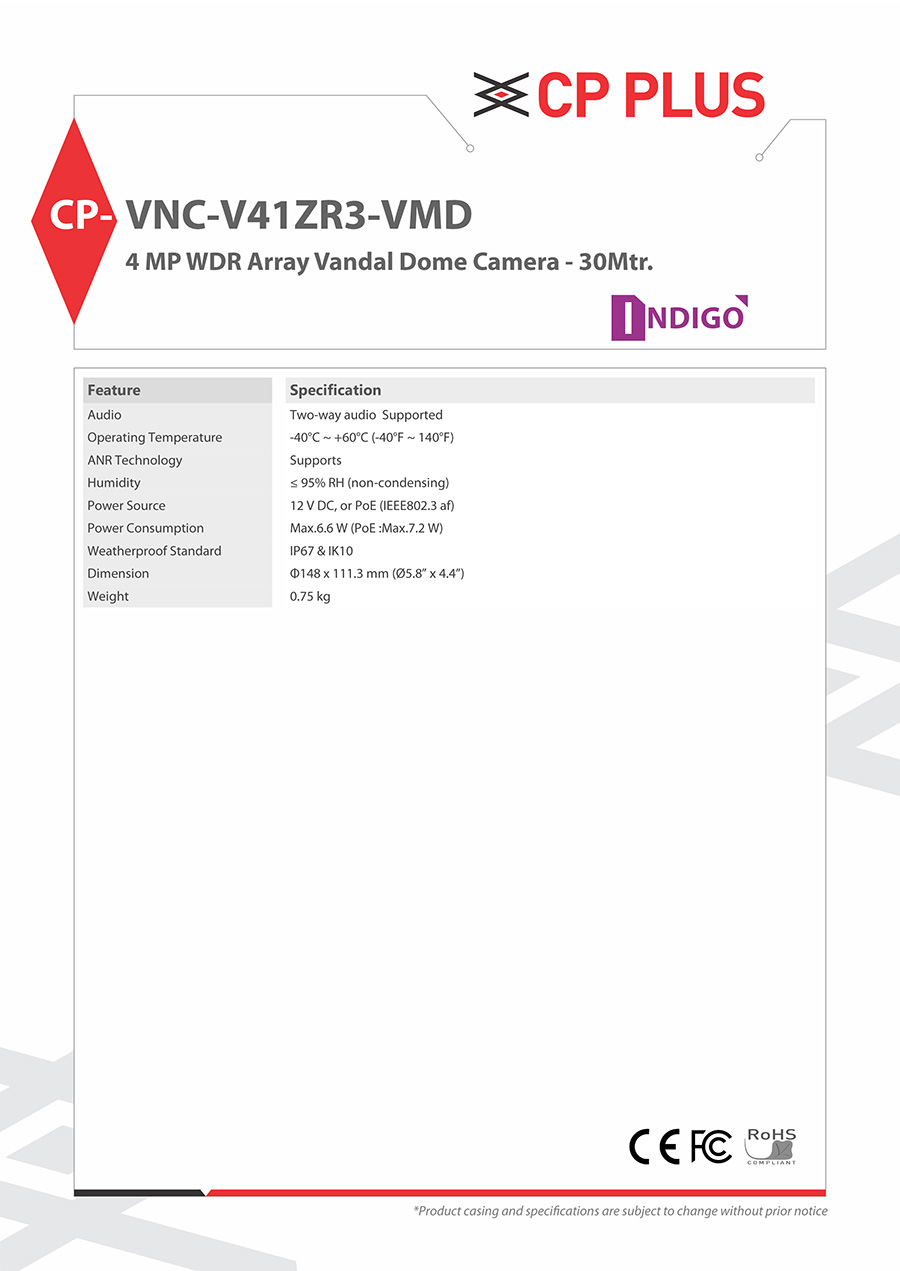 CP PLUS

CP- VNC-V41ZR3-VMD

4 MP WDR Array Vandal Dome Camera - 30Mtr.

INDIGO

| Feature | Specification |
|---|---|
| Audio | Two-way audio Supported |
| Operating Temperature | -40°C ~ +60°C (-40°F ~ 140°F) |
| ANR Technology | Supports |
| Humidity | ≤ 95% RH (non-condensing) |
| Power Source | 12 V DC, or PoE (IEEE802.3 af) |
| Power Consumption | Max.6.6 W (PoE :Max.7.2 W) |
| Weatherproof Standard | IP67 & IK10 |
| Dimension | Φ148 x 111.3 mm (Ø5.8" x 4.4") |
| Weight | 0.75 kg |

CE FC RoHS COMPLIANT

*Product casing and specifications are subject to change without prior notice